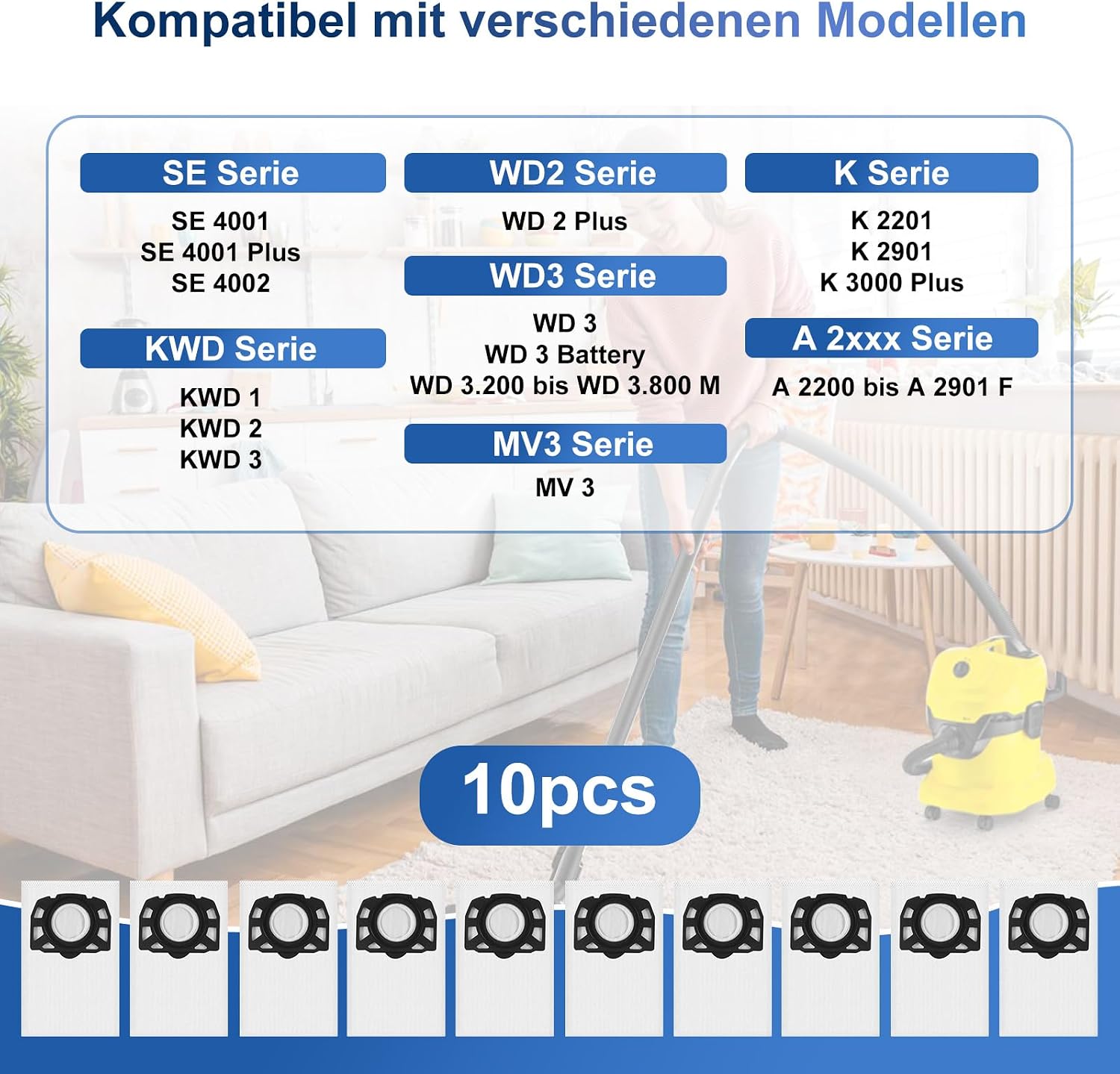 Kompatibel mit verschiedenen Modellen

SE Serie
SE 4001
SE 4001 Plus
SE 4002

KWD Serie
KWD 1
KWD 2
KWD 3

WD2 Serie
WD 2 Plus

WD3 Serie
WD 3
WD 3 Battery
WD 3.200 bis WD 3.800 M

MV3 Serie
MV 3

K Serie
K 2201
K 2901
K 3000 Plus

A 2xxx Serie
A 2200 bis A 2901 F

10pcs